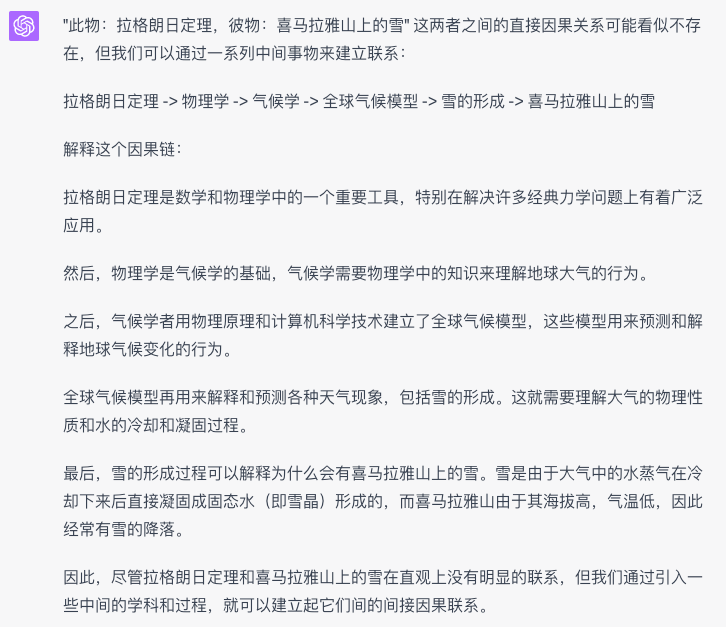 "此物：拉格朗日定理，彼物：喜马拉雅山上的雪" 这两者之间的直接因果关系可能看似不存在，但我们可以通过一系列中间事物来建立联系：

拉格朗日定理 -> 物理学 -> 气候学 -> 全球气候模型 -> 雪的形成 -> 喜马拉雅山上的雪

解释这个因果链：

拉格朗日定理是数学和物理学中的一个重要工具，特别在解决许多经典力学问题上有着广泛应用。

然后，物理学是气候学的基础，气候学需要物理学中的知识来理解地球大气的行为。

之后，气候学者用物理原理和计算机科学技术建立了全球气候模型，这些模型用来预测和解释地球气候变化的行为。

全球气候模型再用来解释和预测各种天气现象，包括雪的形成。这就需要理解大气的物理性质和水的冷却和凝固过程。

最后，雪的形成过程可以解释为什么会有喜马拉雅山上的雪。雪是由于大气中的水蒸气在冷却下来后直接凝固成固态水（即雪晶）形成的，而喜马拉雅山由于其海拔高，气温低，因此经常有雪的降落。

因此，尽管拉格朗日定理和喜马拉雅山上的雪在直观上没有明显的联系，但我们通过引入一些中间的学科和过程，就可以建立起它们间的间接因果联系。